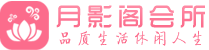 月影阁会所
品质生活休闲人生